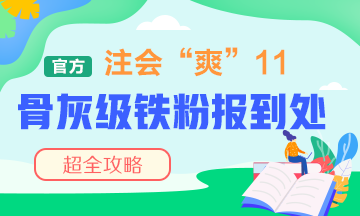 官方 注会“爽”11

骨灰级铁粉报到处

超全攻略